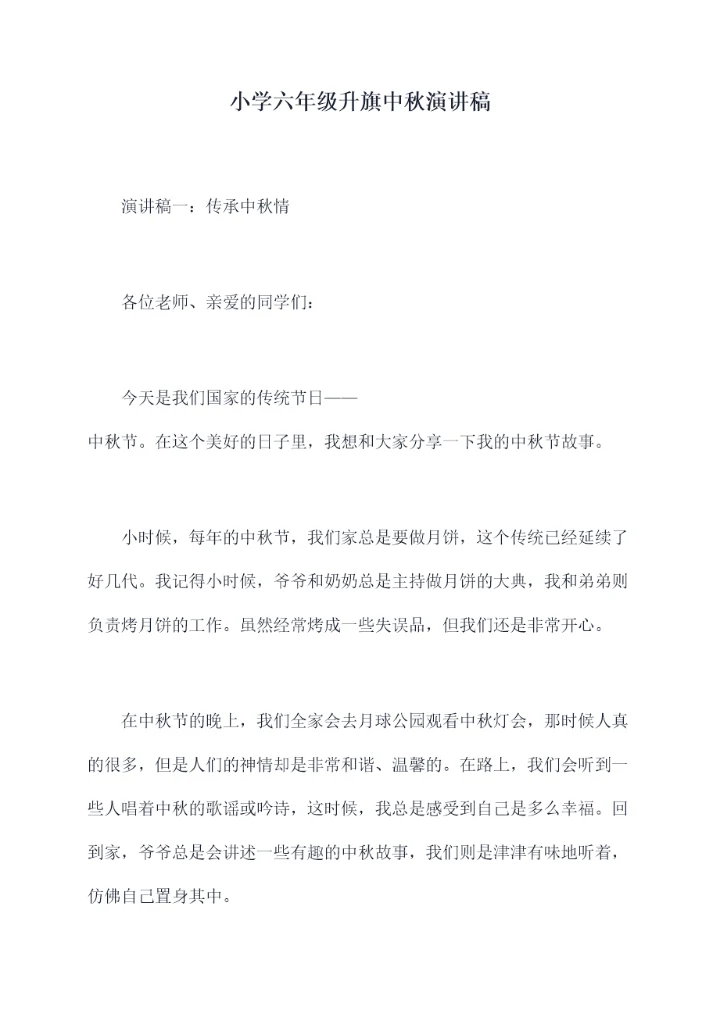 小学六年级升旗中秋演讲稿

演讲稿一：传承中秋情

各位老师、亲爱的同学们：

今天是我们国家的传统节日——中秋节。在这个美好的日子里，我想和大家分享一下我的中秋节故事。

小时候，每年的中秋节，我们家总是要做月饼，这个传统已经延续了好几代。我记得小时候，爷爷和奶奶总是主持做月饼的大典，我和弟弟则负责烤月饼的工作。虽然经常烤成一些失误品，但我们还是非常开心。

在中秋节的晚上，我们全家会去月球公园观看中秋灯会，那时候人真的很多，但是人们的神情却是非常和谐、温馨的。在路上，我们会听到一些人唱着中秋的歌谣或吟诗，这时候，我总是感受到自己是多么幸福。回到家，爷爷总是会讲述一些有趣的中秋故事，我们则是津津有味地听着，仿佛自己置身其中。